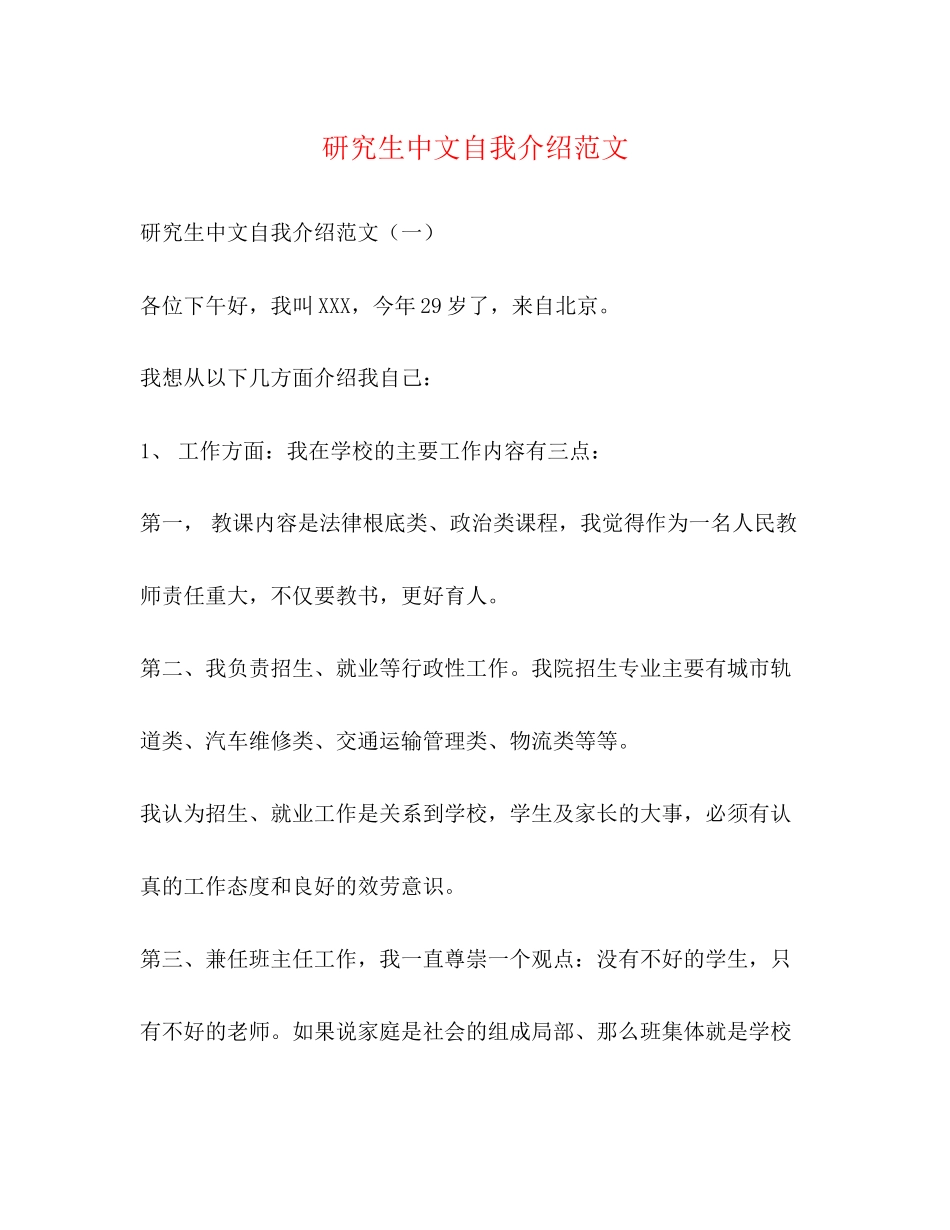 研究生中文自我介绍范文

研究生中文自我介绍范文（一）

各位下午好，我叫XXX，今年29岁了，来自北京。

我想从以下几方面介绍我自己：

1、 工作方面：我在学校的主要工作内容有三点：

第一， 教课内容是法律根底类、政治类课程，我觉得作为一名人民教师责任重大，不仅要教书，更好育人。

第二、我负责招生、就业等行政性工作。我院招生专业主要有城市轨道类、汽车维修类、交通运输管理类、物流类等等。

我认为招生、就业工作是关系到学校，学生及家长的大事，必须有认真的工作态度和良好的效劳意识。

第三、兼任班主任工作，我一直尊崇一个观点：没有不好的学生，只有不好的老师。如果说家庭是社会的组成局部、那么班集体就是学校